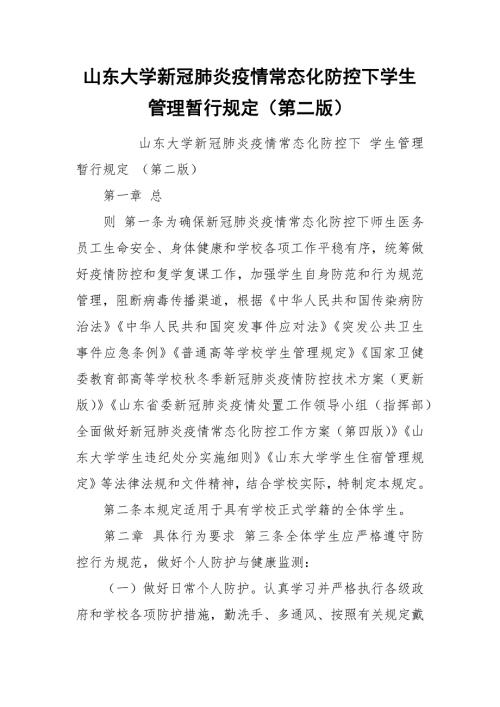 山东大学新冠肺炎疫情常态化防控下学生管理暂行规定（第二版）

山东大学新冠肺炎疫情常态化防控下 学生管理暂行规定 （第二版）

第一章 总

则 第一条为确保新冠肺炎疫情常态化防控下师生医务员工生命安全、身体健康和学校各项工作平稳有序，统筹做好疫情防控和复学复课工作，加强学生自身防范和行为规范管理，阻断病毒传播渠道，根据《中华人民共和国传染病防治法》《中华人民共和国突发事件应对法》《突发公共卫生事件应急条例》《普通高等学校学生管理规定》《国家卫健委教育部高等学校秋冬季新冠肺炎疫情防控技术方案（更新版）》《山东省委新冠肺炎疫情处置工作领导小组（指挥部）全面做好新冠肺炎疫情常态化防控工作方案（第四版）》《山东大学学生违纪处分实施细则》《山东大学学生住宿管理规定》等法律法规和文件精神，结合学校实际，特制定本规定。

第二条本规定适用于具有学校正式学籍的全体学生。

第二章 具体行为要求 第三条全体学生应严格遵守防控行为规范，做好个人防护与健康监测：

（一）做好日常个人防护。认真学习并严格执行各级政府和学校各项防护措施，勤洗手、多通风、按照有关规定戴